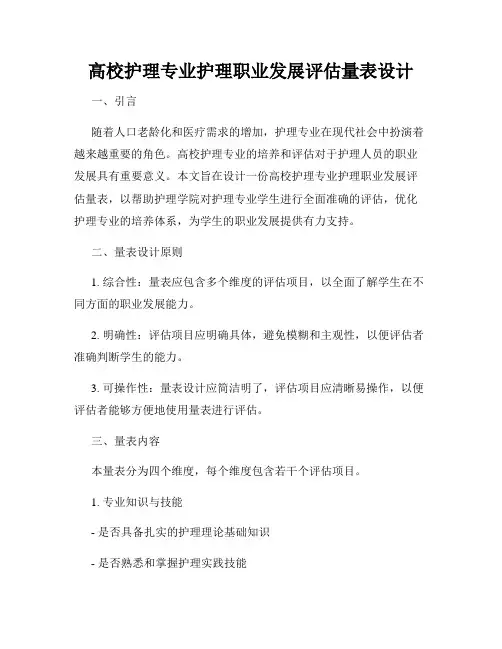 高校护理专业护理职业发展评估量表设计

一、引言

随着人口老龄化和医疗需求的增加，护理专业在现代社会中扮演着越来越重要的角色。高校护理专业的培养和评估对于护理人员的职业发展具有重要意义。本文旨在设计一份高校护理专业护理职业发展评估量表，以帮助护理学院对护理专业学生进行全面准确的评估，优化护理专业的培养体系，为学生的职业发展提供有力支持。

二、量表设计原则

1. 综合性：量表应包含多个维度的评估项目，以全面了解学生在不同方面的职业发展能力。

2. 明确性：评估项目应明确具体，避免模糊和主观性，以便评估者准确判断学生的能力。

3. 可操作性：量表设计应简洁明了，评估项目应清晰易操作，以便评估者能够方便地使用量表进行评估。

三、量表内容

本量表分为四个维度，每个维度包含若干个评估项目。

1. 专业知识与技能

- 是否具备扎实的护理理论基础知识

- 是否熟悉和掌握护理实践技能